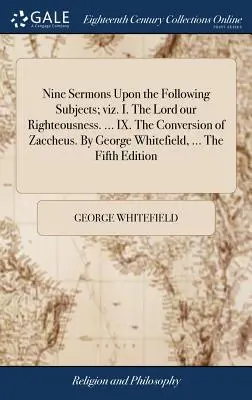 GALE
A Cengage Company

Eighteenth Century Collections Online
PRINT EDITIONS

Nine Sermons Upon the Following Subjects; viz. I. The Lord our Righteousness. ... IX. The Conversion of Zaccheus. By George Whitefield, ... The Fifth Edition

GEORGE WHITEFIELD

Religion and Philosophy